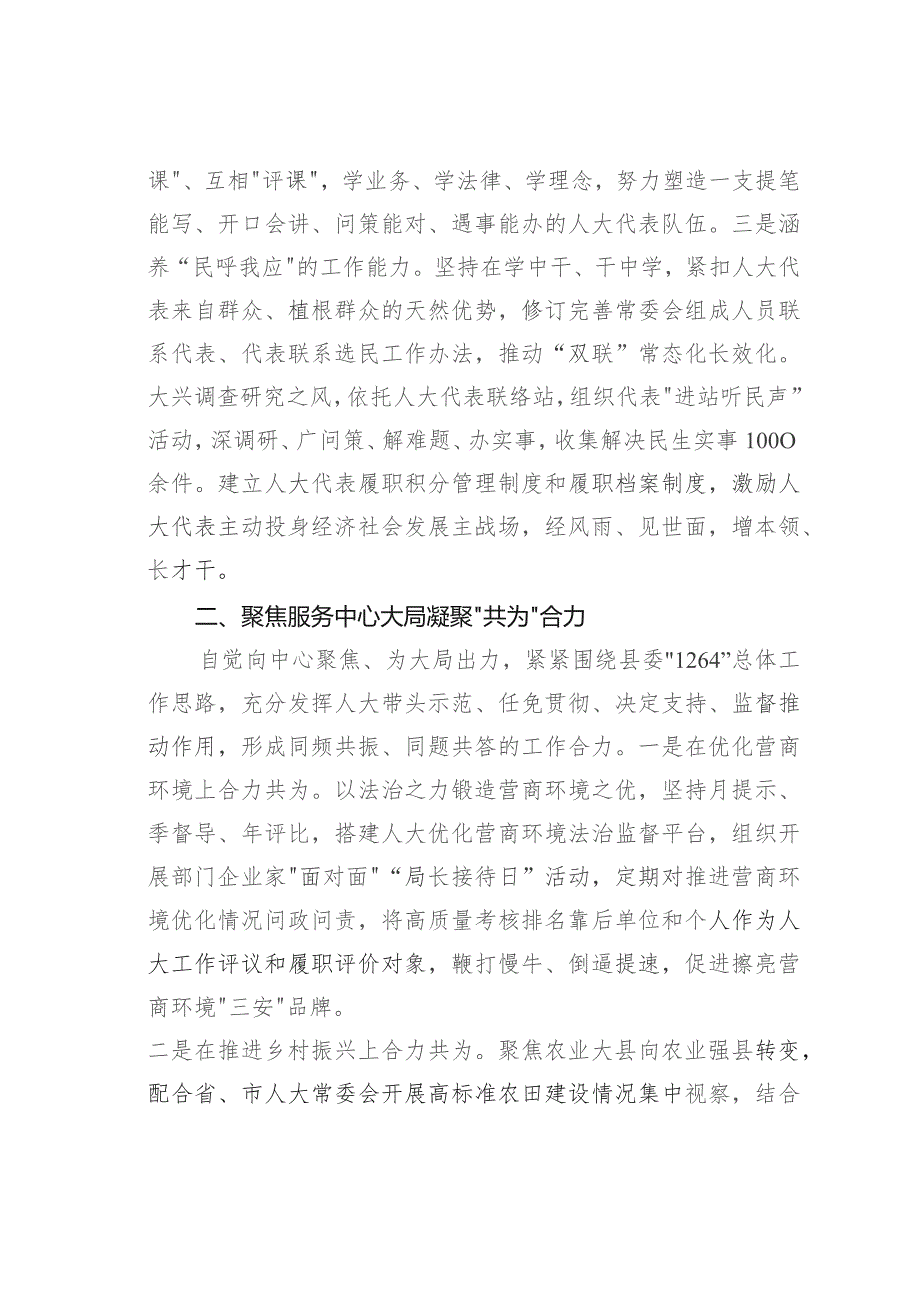 课"、互相"评课"，学业务、学法律、学理念，努力塑造一支提笔能写、开口会讲、问策能对、遇事能办的人大代表队伍。三是涵养“民呼我应"的工作能力。坚持在学中干、干中学，紧扣人大代表来自群众、植根群众的天然优势，修订完善常委会组成人员联系代表、代表联系选民工作办法，推动“双联”常态化长效化。大兴调查研究之风，依托人大代表联络站，组织代表"进站听民声”活动，深调研、广问策、解难题、办实事，收集解决民生实事100O余件。建立人大代表履职积分管理制度和履职档案制度，激励人大代表主动投身经济社会发展主战场，经风雨、见世面，增本领、长才干。

二、聚焦服务中心大局凝聚"共为"合力

自觉向中心聚焦、为大局出力，紧紧围绕县委"1264”总体工作思路，充分发挥人大带头示范、任免贯彻、决定支持、监督推动作用，形成同频共振、同题共答的工作合力。一是在优化营商环境上合力共为。以法治之力锻造营商环境之优，坚持月提示、季督导、年评比，搭建人大优化营商环境法治监督平台，组织开展部门企业家"面对面"“局长接待日”活动，定期对推进营商环境优化情况问政问责，将高质量考核排名靠后单位和个人作为人大工作评议和履职评价对象，鞭打慢牛、倒逼提速，促进擦亮营商环境"三安"品牌。

二是在推进乡村振兴上合力共为。聚焦农业大县向农业强县转变，配合省、市人大常委会开展高标准农田建设情况集中视察，结合